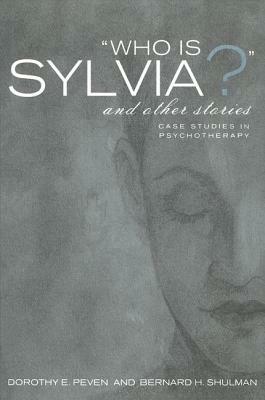 "WHO IS SYLVIA?"
and other stories
CASE STUDIES IN PSYCHOTHERAPY

DOROTHY E. PEVEN AND BERNARD H. SHULMAN